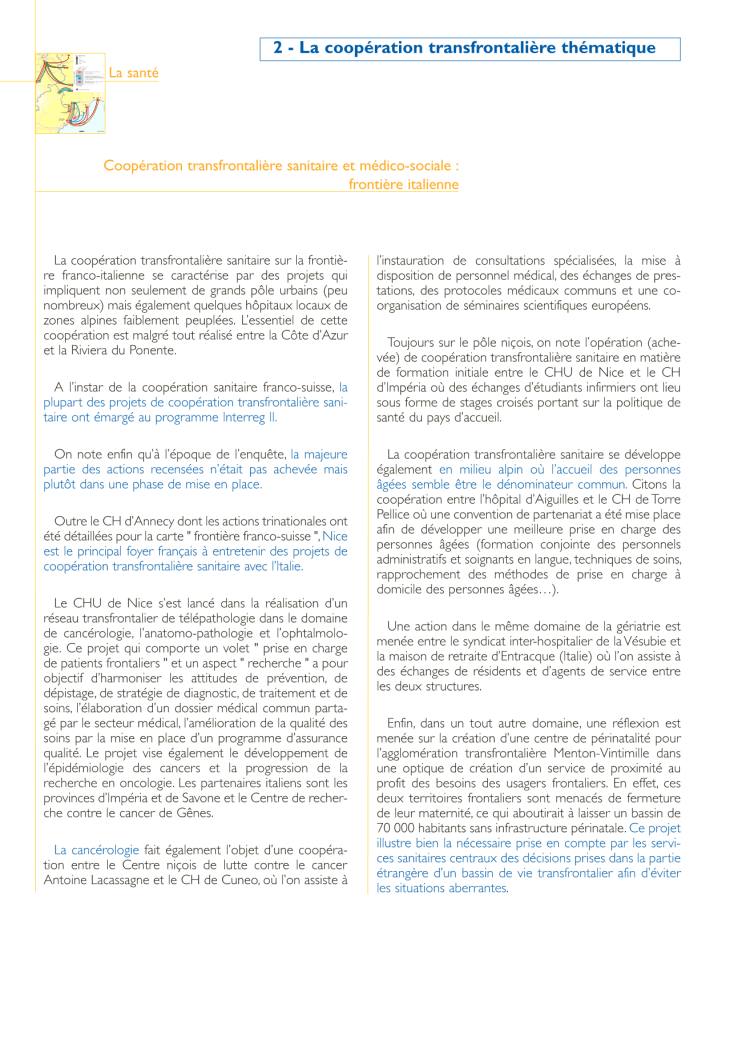 2 - La coopération transfrontalière thématique

La santé

Coopération transfrontalière sanitaire et médico-sociale : frontière italienne

La coopération transfrontalière sanitaire sur la frontière franco-italienne se caractérise par des projets qui impliquent non seulement de grands pôle urbains (peu nombreux) mais également quelques hôpitaux locaux de zones alpines faiblement peuplées. L'essentiel de cette coopération est malgré tout réalisé entre la Côte d'Azur et la Riviera du Ponente.

A l'instar de la coopération sanitaire franco-suisse, la plupart des projets de coopération transfrontalière sanitaire ont émargé au programme Interreg II.

On note enfin qu'à l'époque de l'enquête, la majeure partie des actions recensées n'était pas achevée mais plutôt dans une phase de mise en place.

Outre le CH d'Annecy dont les actions trinationales ont été détaillées pour la carte " frontière franco-suisse ", Nice est le principal foyer français à entretenir des projets de coopération transfrontalière sanitaire avec l'Italie.

Le CHU de Nice s'est lancé dans la réalisation d'un réseau transfrontalier de télépathologie dans le domaine de cancérologie, l'anatomo-pathologie et l'ophtalmologie. Ce projet qui comporte un volet " prise en charge de patients frontaliers " et un aspect " recherche " a pour objectif d'harmoniser les attitudes de prévention, de dépistage, de stratégie de diagnostic, de traitement et de soins, l'élaboration d'un dossier médical commun partagé par le secteur médical, l'amélioration de la qualité des soins par la mise en place d'un programme d'assurance qualité. Le projet vise également le développement de l'épidémiologie des cancers et la progression de la recherche en oncologie. Les partenaires italiens sont les provinces d'Impéria et de Savone et le Centre de recherche contre le cancer de Gênes.

La cancérologie fait également l'objet d'une coopération entre le Centre niçois de lutte contre le cancer Antoine Lacassagne et le CH de Cuneo, où l'on assiste à l'instauration de consultations spécialisées, la mise à disposition de personnel médical, des échanges de prestations, des protocoles médicaux communs et une co-organisation de séminaires scientifiques européens.

Toujours sur le pôle niçois, on note l'opération (achevée) de coopération transfrontalière sanitaire en matière de formation initiale entre le CHU de Nice et le CH d'Impéria où des échanges d'étudiants infirmiers ont lieu sous forme de stages croisés portant sur la politique de santé du pays d'accueil.

La coopération transfrontalière sanitaire se développe également en milieu alpin où l'accueil des personnes âgées semble être le dénominateur commun. Citons la coopération entre l'hôpital d'Aiguilles et le CH de Torre Pellice où une convention de partenariat a été mise place afin de développer une meilleure prise en charge des personnes âgées (formation conjointe des personnels administratifs et soignants en langue, techniques de soins, rapprochement des méthodes de prise en charge à domicile des personnes âgées…).

Une action dans le même domaine de la gériatrie est menée entre le syndicat inter-hospitalier de la Vésubie et la maison de retraite d'Entracque (Italie) où l'on assiste à des échanges de résidents et d'agents de service entre les deux structures.

Enfin, dans un tout autre domaine, une réflexion est menée sur la création d'une centre de périnatalité pour l'agglomération transfrontalière Menton-Vintimille dans une optique de création d'un service de proximité au profit des besoins des usagers frontaliers. En effet, ces deux territoires frontaliers sont menacés de fermeture de leur maternité, ce qui aboutirait à laisser un bassin de 70 000 habitants sans infrastructure périnatale. Ce projet illustre bien la nécessaire prise en compte par les services sanitaires centraux des décisions prises dans la partie étrangère d'un bassin de vie transfrontalier afin d'éviter les situations aberrantes.